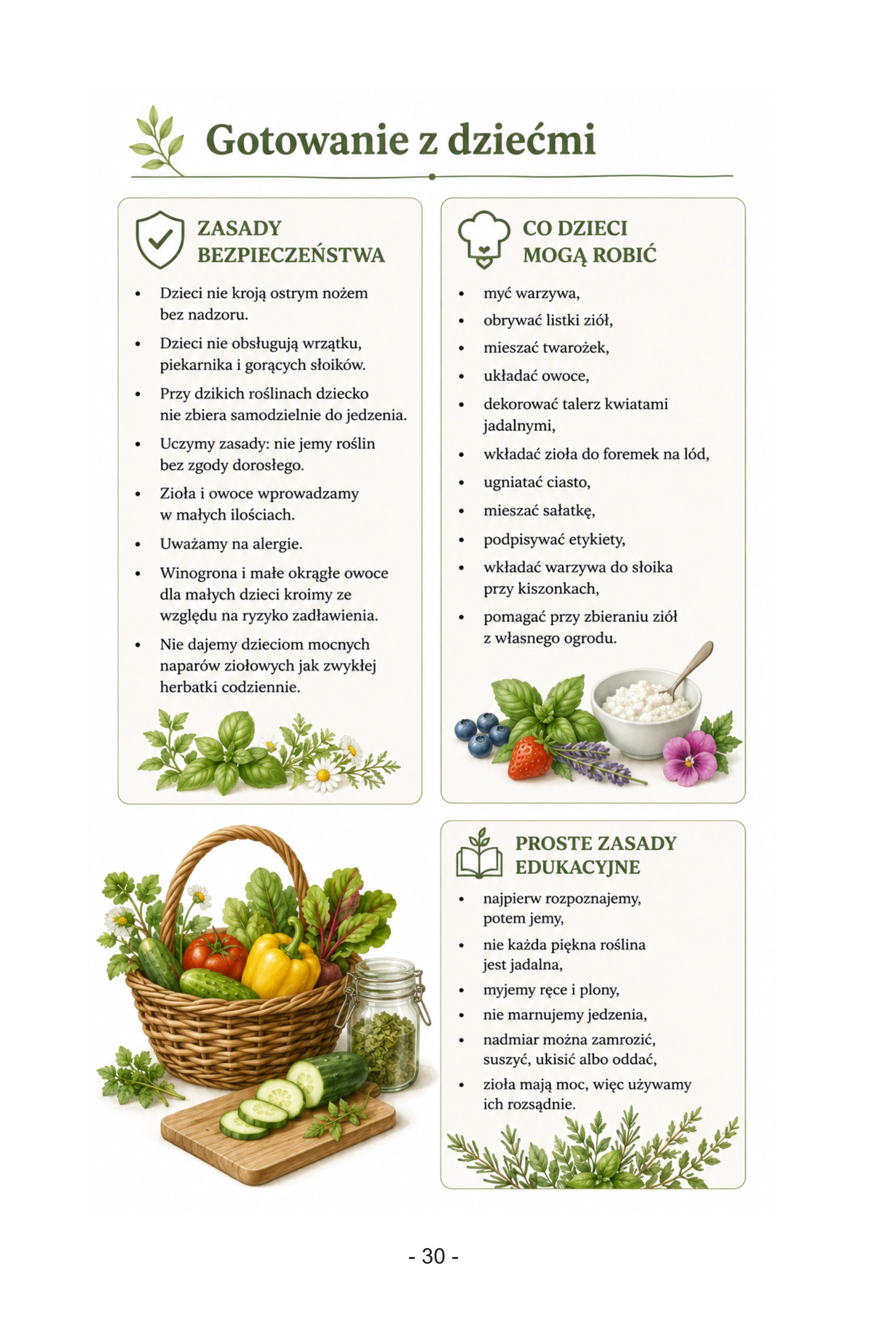 Gotowanie z dziećmi

ZASADY
BEZPIECZEŃSTWA

• Dzieci nie kroją ostrym nożem bez nadzoru.
• Dzieci nie obsługują wrzątku, piekarnika i gorących słoików.
• Przy dzikich roślinach dziecko nie zbiera samodzielnie do jedzenia.
• Uczymy zasady: nie jemy roślin bez zgody dorosłego.
• Zioła i owoce wprowadzamy w małych ilościach.
• Uważamy na alergie.
• Winogrona i małe okrągłe owoce dla małych dzieci kroimy ze względu na ryzyko zadławienia.
• Nie dajemy dzieciom mocnych naparów ziołowych jak zwykłej herbatki codziennie.

CO DZIECI
MOGĄ ROBIĆ

• myć warzywa,
• obrywać listki ziół,
• mieszać twarożek,
• układać owoce,
• dekorować talerz kwiatami jadalnymi,
• wkładać zioła do foremek na lód,
• ugniatać ciasto,
• mieszać sałatkę,
• podpisywać etykiety,
• wkładać warzywa do słoika przy kiszonkach,
• pomagać przy zbieraniu ziół z własnego ogrodu.

PROSTE ZASADY
EDUKACYJNE

• najpierw rozpoznajemy, potem jemy,
• nie każda piękna roślina jest jadalna,
• myjemy ręce i plony,
• nie marnujemy jedzenia,
• nadmiar można zamrozić, suszyć, ukisić albo oddać,
• zioła mają moc, więc używamy ich rozsądnie.

- 30 -